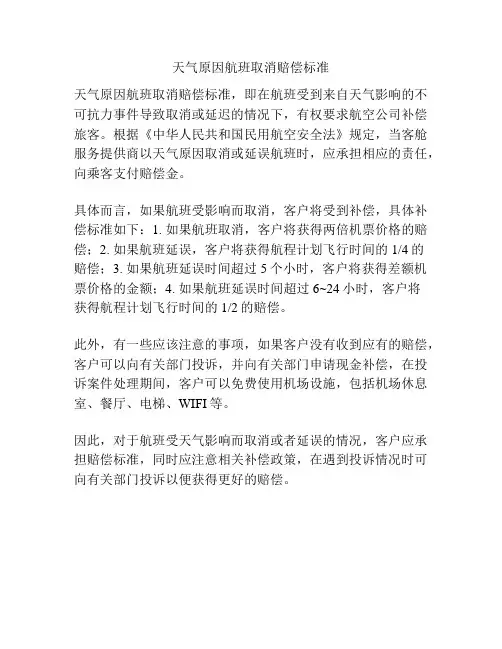 天气原因航班取消赔偿标准

天气原因航班取消赔偿标准，即在航班受到来自天气影响的不可抗力事件导致取消或延迟的情况下，有权要求航空公司补偿旅客。根据《中华人民共和国民用航空安全法》规定，当客舱服务提供商以天气原因取消或延误航班时，应承担相应的责任，向乘客支付赔偿金。

具体而言，如果航班受影响而取消，客户将受到补偿，具体补偿标准如下：1. 如果航班取消，客户将获得两倍机票价格的赔偿；2. 如果航班延误，客户将获得航程计划飞行时间的 1/4 的赔偿；3. 如果航班延误时间超过 5 个小时，客户将获得差额机票价格的金额；4. 如果航班延误时间超过 6~24 小时，客户将获得航程计划飞行时间的 1/2 的赔偿。

此外，有一些应该注意的事项，如果客户没有收到应有的赔偿，客户可以向有关部门投诉，并向有关部门申请现金补偿，在投诉案件处理期间，客户可以免费使用机场设施，包括机场休息室、餐厅、电梯、WIFI 等。

因此，对于航班受天气影响而取消或者延误的情况，客户应承担赔偿标准，同时应注意相关补偿政策，在遇到投诉情况时可向有关部门投诉以便获得更好的赔偿。